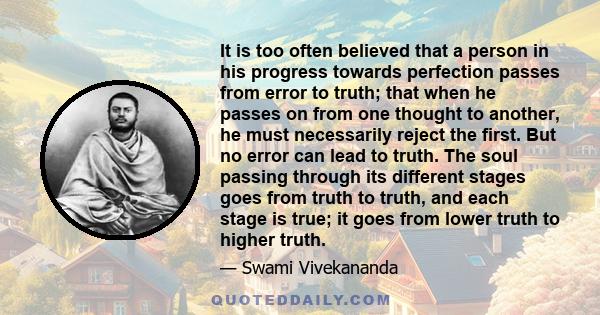 It is too often believed that a person in his progress towards perfection passes from error to truth; that when he passes on from one thought to another, he must necessarily reject the first. But no error can lead to truth. The soul passing through its different stages goes from truth to truth, and each stage is true; it goes from lower truth to higher truth.

— Swami Vivekananda

QUOTEDDAILY.COM